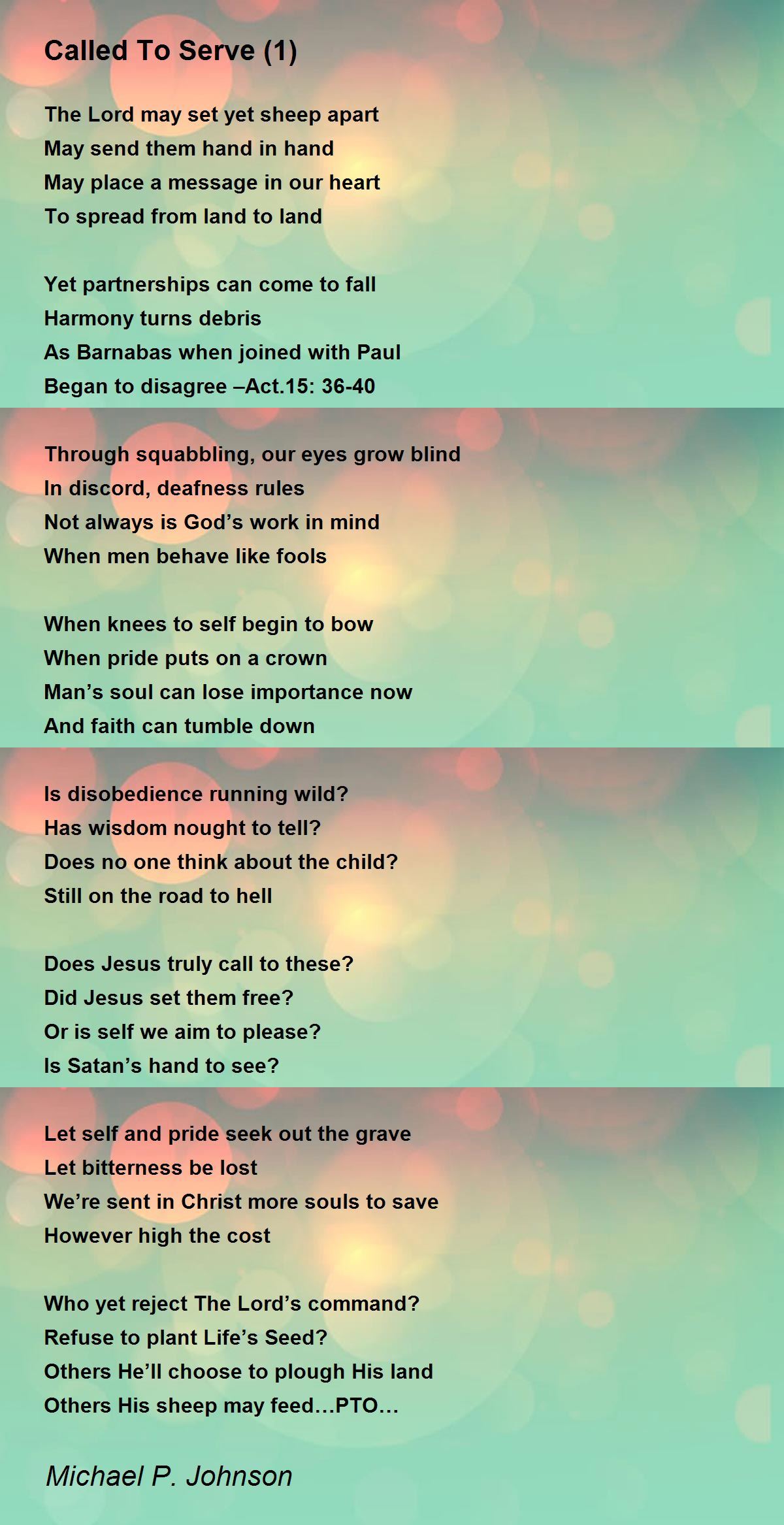 Called To Serve (1)

The Lord may set yet sheep apart
May send them hand in hand
May place a message in our heart
To spread from land to land

Yet partnerships can come to fall
Harmony turns debris
As Barnabas when joined with Paul
Began to disagree –Act.15: 36-40

Through squabbling, our eyes grow blind
In discord, deafness rules
Not always is God’s work in mind
When men behave like fools

When knees to self begin to bow
When pride puts on a crown
Man’s soul can lose importance now
And faith can tumble down

Is disobedience running wild?
Has wisdom nought to tell?
Does no one think about the child?
Still on the road to hell

Does Jesus truly call to these?
Did Jesus set them free?
Or is self we aim to please?
Is Satan’s hand to see?

Let self and pride seek out the grave
Let bitterness be lost
We’re sent in Christ more souls to save
However high the cost

Who yet reject The Lord’s command?
Refuse to plant Life’s Seed?
Others He’ll choose to plough His land
Others His sheep may feed…PTO…

Michael P. Johnson